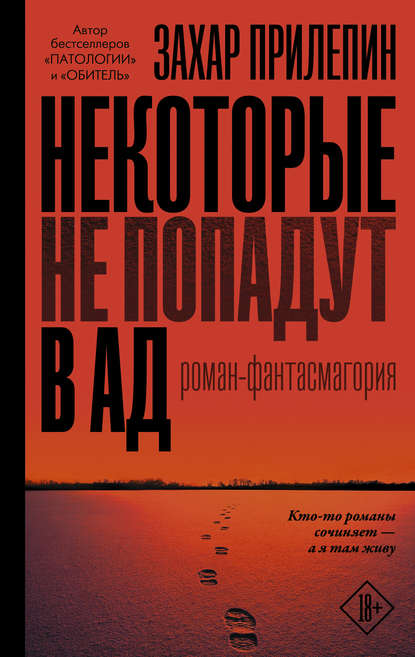 Автор бестселлеров «ПАТОЛОГИИ» и «ОБИТЕЛЬ»

ЗАХАР ПРИЛЕПИН

НЕКОТОРЫЕ НЕ ПОПАДУТ В АД

роман-фантасмагория

Кто-то романы сочиняет — а я там живу

18+